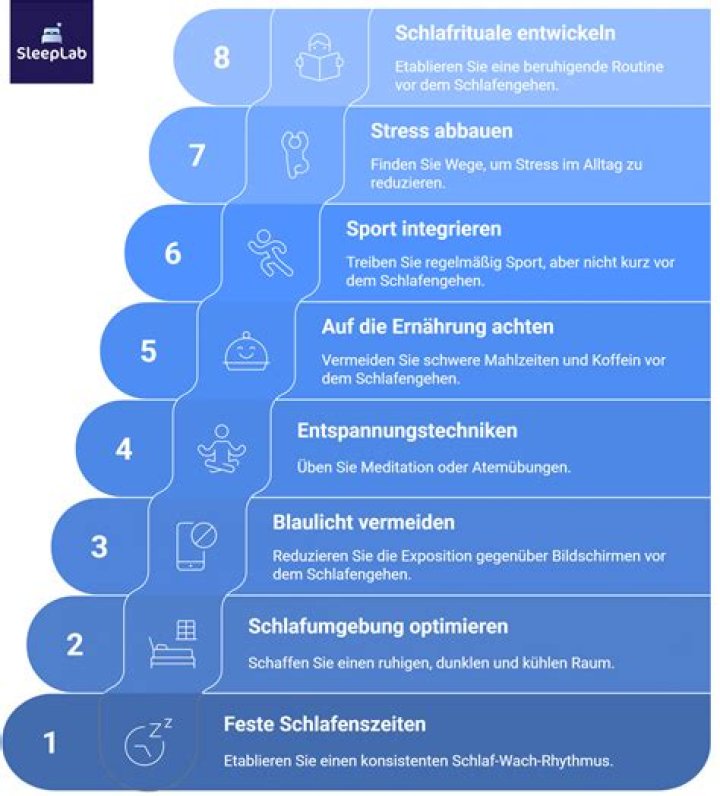 SleepLab

8
Schlafrituale entwickeln
Etablieren Sie eine beruhigende Routine vor dem Schlafengehen.

7
Stress abbauen
Finden Sie Wege, um Stress im Alltag zu reduzieren.

6
Sport integrieren
Treiben Sie regelmäßig Sport, aber nicht kurz vor dem Schlafengehen.

5
Auf die Ernährung achten
Vermeiden Sie schwere Mahlzeiten und Koffein vor dem Schlafengehen.

4
Entspannungstechniken
Üben Sie Meditation oder Atemübungen.

3
Blaulicht vermeiden
Reduzieren Sie die Exposition gegenüber Bildschirmen vor dem Schlafengehen.

2
Schlafumgebung optimieren
Schaffen Sie einen ruhigen, dunklen und kühlen Raum.

1
Feste Schlafenszeiten
Etablieren Sie einen konsistenten Schlaf-Wach-Rhythmus.